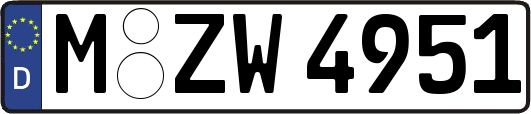 D M ZW 4951